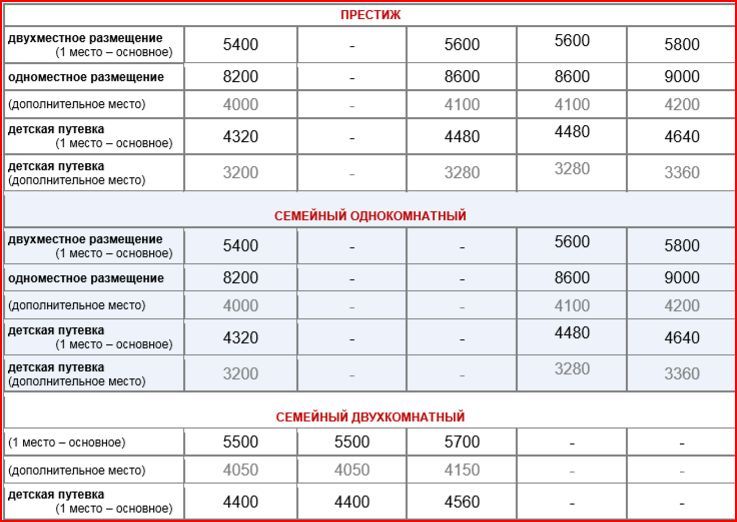 ПРЕСТИЖ

| | | | | | |
|---|---|---|---|---|---|
| двухместное размещение (1 место – основное) | 5400 | - | 5600 | 5600 | 5800 |
| одноместное размещение | 8200 | - | 8600 | 8600 | 9000 |
| (дополнительное место) | 4000 | - | 4100 | 4100 | 4200 |
| детская путевка (1 место – основное) | 4320 | - | 4480 | 4480 | 4640 |
| детская путевка (дополнительное место) | 3200 | - | 3280 | 3280 | 3360 |

СЕМЕЙНЫЙ ОДНОКОМНАТНЫЙ

| | | | | | |
|---|---|---|---|---|---|
| двухместное размещение (1 место – основное) | 5400 | - | - | 5600 | 5800 |
| одноместное размещение | 8200 | - | - | 8600 | 9000 |
| (дополнительное место) | 4000 | - | - | 4100 | 4200 |
| детская путевка (1 место – основное) | 4320 | - | - | 4480 | 4640 |
| детская путевка (дополнительное место) | 3200 | - | - | 3280 | 3360 |

СЕМЕЙНЫЙ ДВУХКОМНАТНЫЙ

| | | | | | |
|---|---|---|---|---|---|
| (1 место – основное) | 5500 | 5500 | 5700 | - | - |
| (дополнительное место) | 4050 | 4050 | 4150 | - | - |
| детская путевка (1 место – основное) | 4400 | 4400 | 4560 | - | - |